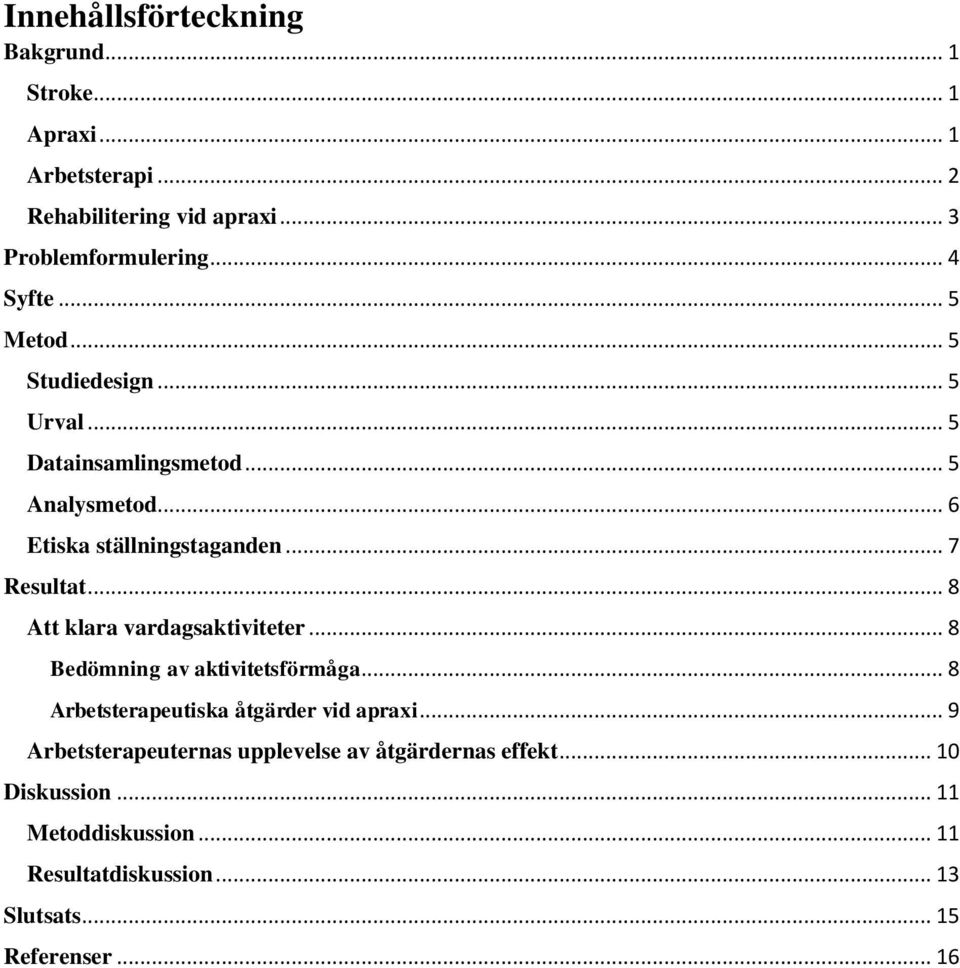 Innehållsförteckning

Bakgrund ... 1

Stroke ... 1

Apraxi ... 1

Arbetsterapi ... 2

Rehabilitering vid apraxi ... 3

Problemformulering ... 4

Syfte ... 5

Metod ... 5

Studiedesign ... 5

Urval ... 5

Datainsamlingsmetod ... 5

Analysmetod ... 6

Etiska ställningstaganden ... 7

Resultat ... 8

Att klara vardagsaktiviteter ... 8

Bedömning av aktivitetsförmåga ... 8

Arbetsterapeutiska åtgärder vid apraxi ... 9

Arbetsterapeuternas upplevelse av åtgärdernas effekt ... 10

Diskussion ... 11

Metoddiskussion ... 11

Resultatdiskussion ... 13

Slutsats ... 15

Referenser ... 16